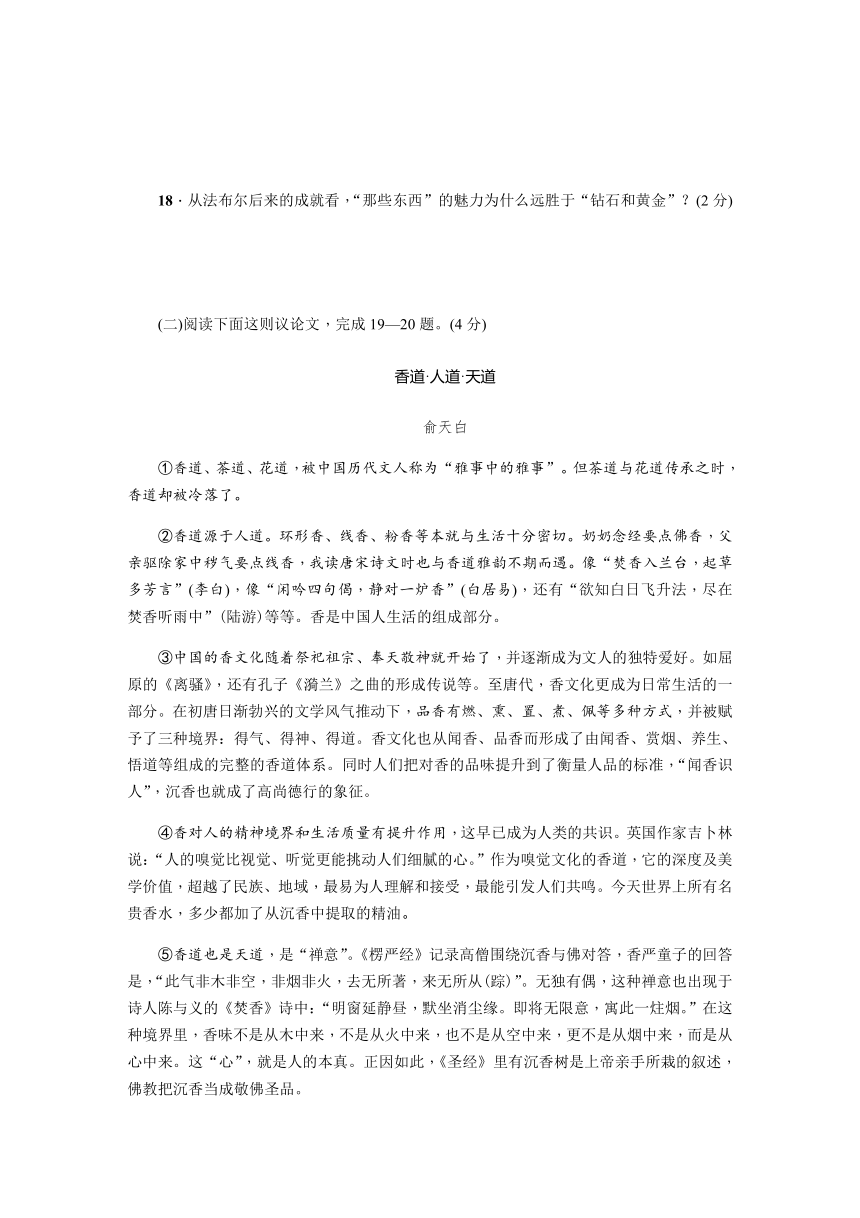 18．从法布尔后来的成就看，“那些东西”的魅力为什么远胜于“钻石和黄金”？(2 分)

(二)阅读下面这则议论文，完成 19—20 题。(4 分)

香道·人道·天道

俞天白

①香道、茶道、花道，被中国历代文人称为“雅事中的雅事”。但茶道与花道传承之时，香道却被冷落了。

②香道源于人道。环形香、线香、粉香等本就与生活十分密切。奶奶念经要点佛香，父亲驱除家中秽气要点线香，我读唐宋诗文时也与香道雅韵不期而遇。像“焚香入兰台，起草多芳言”(李白)，像“闲吟四句偈，静对一炉香”(白居易)，还有“欲知白日飞升法，尽在焚香听雨中”(陆游)等等。香是中国人生活的组成部分。

③中国的香文化随着祭祀祖宗、奉天敬神就开始了，并逐渐成为文人的独特爱好。如屈原的《离骚》，还有孔子《漪兰》之曲的形成传说等。至唐代，香文化更成为日常生活的一部分。在初唐日渐勃兴的文学风气推动下，品香有燃、熏、置、煮、佩等多种方式，并被赋予了三种境界：得气、得神、得道。香文化也从闻香、品香而形成了由闻香、赏烟、养生、悟道等组成的完整的香道体系。同时人们把对香的品味提升到了衡量人品的标准，“闻香识人”，沉香也就成了高尚德行的象征。

④香对人的精神境界和生活质量有提升作用，这早已成为人类的共识。英国作家吉卜林说：“人的嗅觉比视觉、听觉更能挑动人们细腻的心。”作为嗅觉文化的香道，它的深度及美学价值，超越了民族、地域，最易为人理解和接受，最能引发人们共鸣。今天世界上所有名贵香水，多少都加了从沉香中提取的精油。

⑤香道也是天道，是“禅意”。《楞严经》记录高僧围绕沉香与佛对答，香严童子的回答是，“此气非木非空，非烟非火，去无所著，来无所从(踪)”。无独有偶，这种禅意也出现于诗人陈与义的《焚香》诗中：“明窗延静昼，默坐消尘缘。即将无限意，寓此一炷烟。”在这种境界里，香味不是从木中来，不是从火中来，也不是从空中来，更不是从烟中来，而是从心中来。这“心”，就是人的本真。正因如此，《圣经》里有沉香树是上帝亲手所栽的叙述，佛教把沉香当成敬佛圣品。